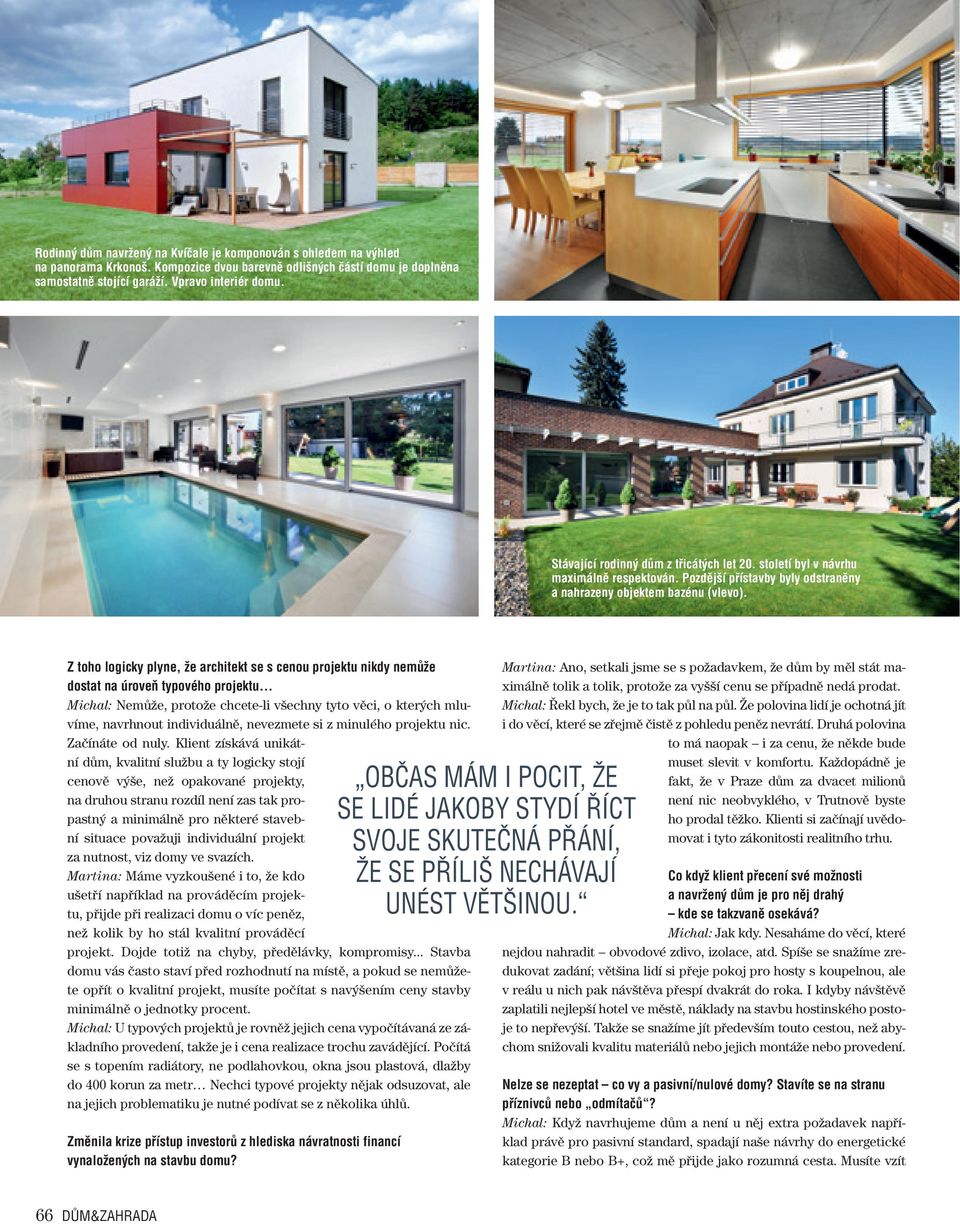 Rodinný dům navržený na Kvíčale je komponován s ohledem na výhled na panorama Krkonoš. Kompozice dvou barevně odlišných částí domu je doplněna samostatně stojící garáží. Vpravo interiér domu.

Stávající rodinný dům z třicátých let 20. století byl v návrhu maximálně respektován. Pozdější přístavby byly odstraněny a nahrazeny objektem bazénu (vlevo).

Z toho logicky plyne, že architekt se s cenou projektu nikdy nemůže dostat na úroveň typového projektu…

Michal: Nemůže, protože chcete-li všechny tyto věci, o kterých mluvíme, navrhnout individuálně, nevezmete si z minulého projektu nic. Začínáte od nuly. Klient získává unikátní dům, kvalitní službu a ty logicky stojí cenově výše, než opakované projekty, na druhou stranu rozdíl není zas tak propastný a minimálně pro některé stavební situace považuji individuální projekt za nutnost, viz domy ve svazích.

Martina: Máme vyzkoušené i to, že kdo ušetří například na prováděcím projektu, přijde při realizaci domu o víc peněz, než kolik by ho stál kvalitní prováděcí projekt. Dojde totiž na chyby, předělávky, kompromisy... Stavba domu vás často staví před rozhodnutí na místě, a pokud se nemůžete opřít o kvalitní projekt, musíte počítat s navýšením ceny stavby minimálně o jednotky procent.

Michal: U typových projektů je rovněž jejich cena vypočítávaná ze základního provedení, takže je i cena realizace trochu zavádějící. Počítá se s topením radiátory, ne podlahovkou, okna jsou plastová, dlažby do 400 korun za metr… Nechci typové projekty nějak odsuzovat, ale na jejich problematiku je nutné podívat se z několika úhlů.

Změnila krize přístup investorů z hlediska návratnosti financí vynaložených na stavbu domu?

„OBČAS MÁM I POCIT, ŽE SE LIDÉ JAKOBY STYDÍ ŘÍCT SVOJE SKUTEČNÁ PŘÁNÍ, ŽE SE PŘÍLIŠ NECHÁVAJÍ UNÉST VĚTŠINOU.“

Martina: Ano, setkali jsme se s požadavkem, že dům by měl stát maximálně tolik a tolik, protože za vyšší cenu se případně nedá prodat.

Michal: Řekl bych, že je to tak půl na půl. Že polovina lidí je ochotná jít i do věcí, které se zřejmě čistě z pohledu peněz nevrátí. Druhá polovina to má naopak – i za cenu, že někde bude muset slevit v komfortu. Každopádně je fakt, že v Praze dům za dvacet milionů není nic neobvyklého, v Trutnově byste ho prodal těžko. Klienti si začínají uvědomovat i tyto zákonitosti realitního trhu.

Co když klient přecení své možnosti a navržený dům je pro něj drahý – kde se takzvaně osekává?

Michal: Jak kdy. Nesaháme do věcí, které nejdou nahradit – obvodové zdivo, izolace, atd. Spíše se snažíme zredukovat zadání; většina lidí si přeje pokoj pro hosty s koupelnou, ale v reálu u nich pak návštěva přespí dvakrát do roka. I kdyby návštěvě zaplatili nejlepší hotel ve městě, náklady na stavbu hostinského pokoje to nepřevýší. Takže se snažíme jít především touto cestou, než abychom snižovali kvalitu materiálů nebo jejich montáže nebo provedení.

Nelze se nezeptat – co vy a pasivní/nulové domy? Stavíte se na stranu příznivců nebo „odmítačů“?

Michal: Když navrhujeme dům a není u něj extra požadavek například právě pro pasivní standard, spadají naše návrhy do energetické kategorie B nebo B+, což mě přijde jako rozumná cesta. Musíte vzít

66 DŮM&ZAHRADA